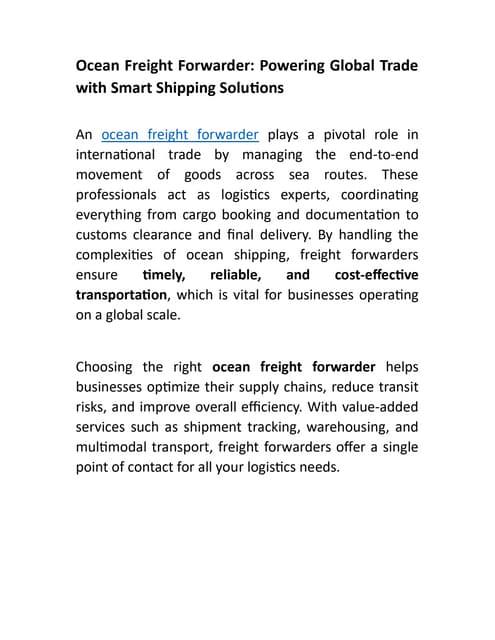 Ocean Freight Forwarder: Powering Global Trade with Smart Shipping Solutions

An ocean freight forwarder plays a pivotal role in international trade by managing the end-to-end movement of goods across sea routes. These professionals act as logistics experts, coordinating everything from cargo booking and documentation to customs clearance and final delivery. By handling the complexities of ocean shipping, freight forwarders ensure timely, reliable, and cost-effective transportation, which is vital for businesses operating on a global scale.

Choosing the right ocean freight forwarder helps businesses optimize their supply chains, reduce transit risks, and improve overall efficiency. With value-added services such as shipment tracking, warehousing, and multimodal transport, freight forwarders offer a single point of contact for all your logistics needs.